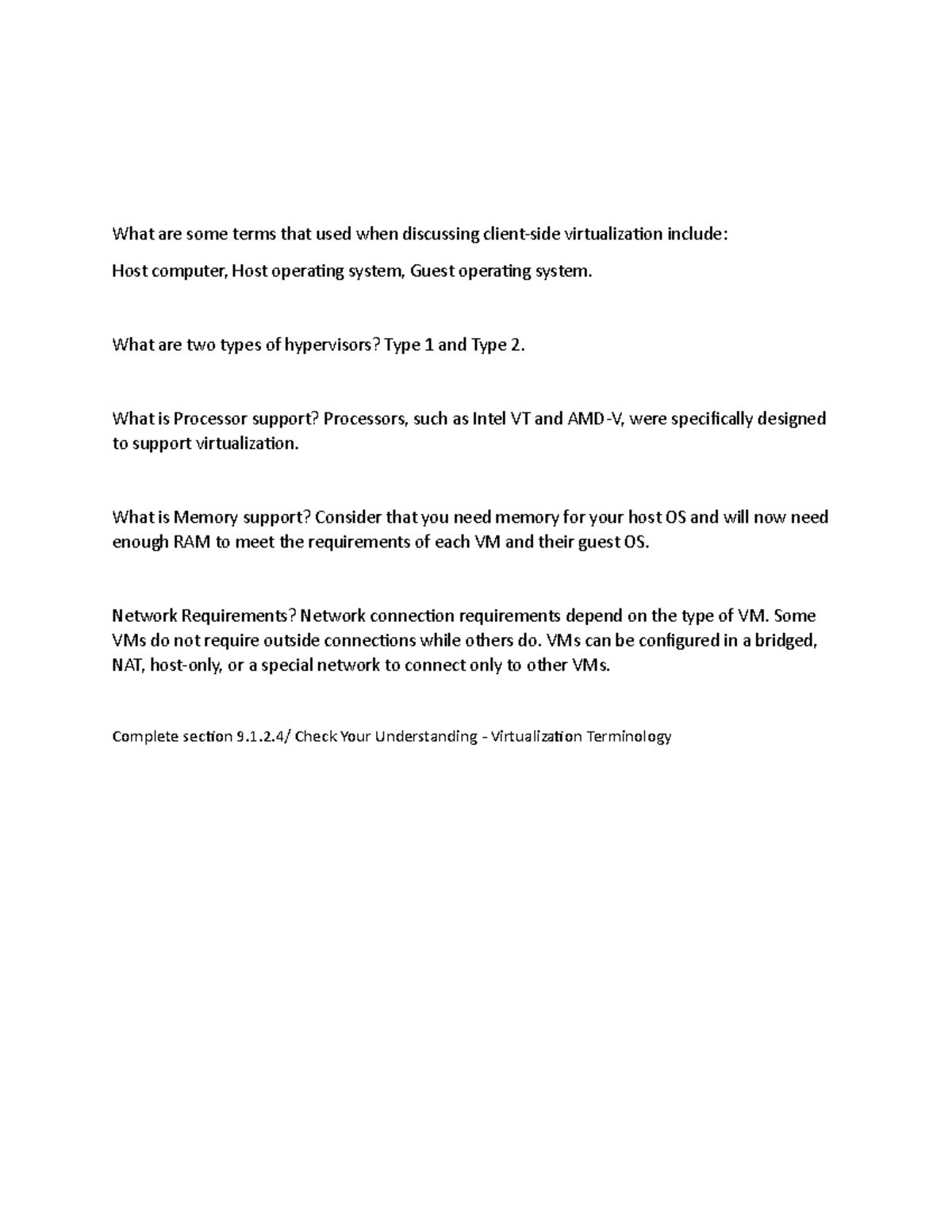 What are some terms that used when discussing client-side virtualization include:

Host computer, Host operating system, Guest operating system.

What are two types of hypervisors? Type 1 and Type 2.

What is Processor support? Processors, such as Intel VT and AMD-V, were specifically designed to support virtualization.

What is Memory support? Consider that you need memory for your host OS and will now need enough RAM to meet the requirements of each VM and their guest OS.

Network Requirements? Network connection requirements depend on the type of VM. Some VMs do not require outside connections while others do. VMs can be configured in a bridged, NAT, host-only, or a special network to connect only to other VMs.

Complete section 9.1.2.4/ Check Your Understanding - Virtualization Terminology